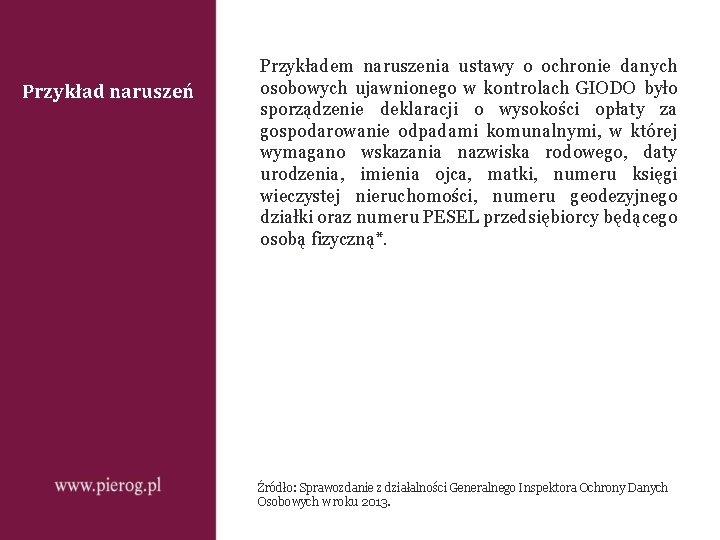 Przykład naruszeń

Przykładem naruszenia ustawy o ochronie danych osobowych ujawnionego w kontrolach GIODO było sporządzenie deklaracji o wysokości opłaty za gospodarowanie odpadami komunalnymi, w której wymagano wskazania nazwiska rodowego, daty urodzenia, imienia ojca, matki, numeru księgi wieczystej nieruchomości, numeru geodezyjnego działki oraz numeru PESEL przedsiębiorcy będącego osobą fizyczną*.

www.pierog.pl

Źródło: Sprawozdanie z działalności Generalnego Inspektora Ochrony Danych Osobowych w roku 2013.